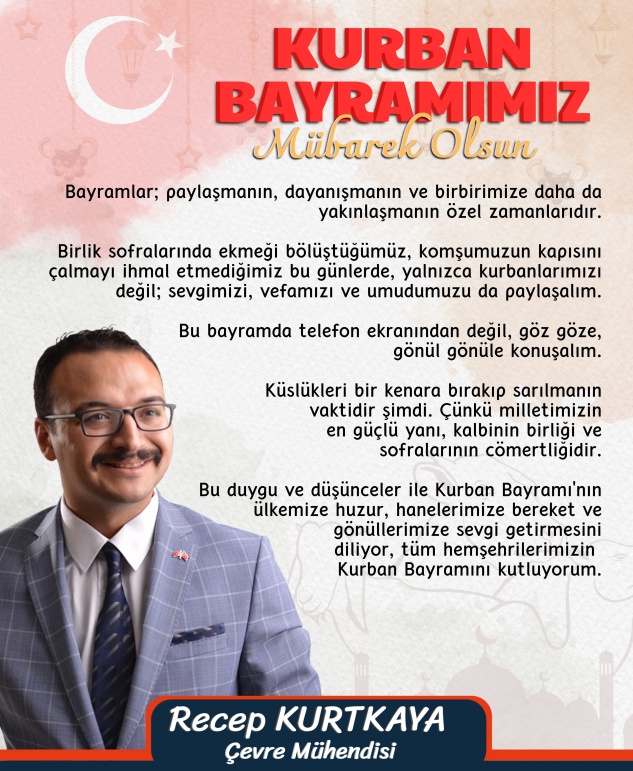 KURBAN BAYRAMIMIZ
Mübarek Olsun

Bayramlar; paylaşmanın, dayanışmanın ve birbirimize daha da yakınlaşmanın özel zamanlarıdır.

Birlik sofralarında ekmeği bölüştüğümüz, komşumuzun kapısını çalmayı ihmal etmediğimiz bu günlerde, yalnızca kurbanlarımızı değil; sevgimizi, vefamızı ve umudumuzu da paylaşalım.

Bu bayramda telefon ekranından değil, göz göze, gönül gönüle konuşalım.

Küslükleri bir kenara bırakıp sarılmanın vaktidir şimdi. Çünkü milletimizin en güçlü yanı, kalbinin birliği ve sofralarının cömertliğidir.

Bu duygu ve düşünceler ile Kurban Bayramı'nın ülkemize huzur, hanelerimize bereket ve gönüllerimize sevgi getirmesini diliyor, tüm hemşehrilerimizin Kurban Bayramını kutluyorum.

Recep KURTKAYA
Çevre Mühendisi